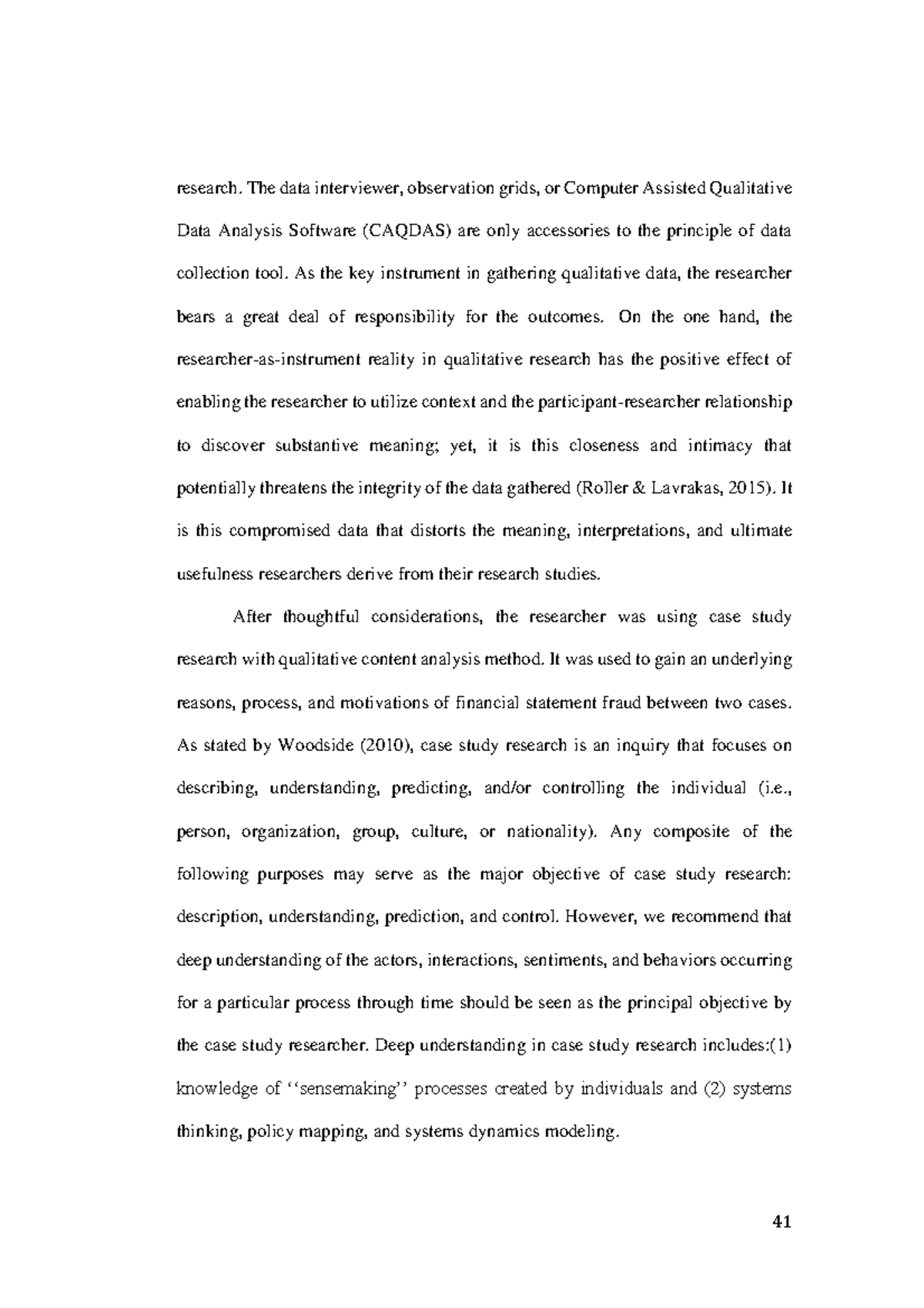 research. The data interviewer, observation grids, or Computer Assisted Qualitative Data Analysis Software (CAQDAS) are only accessories to the principle of data collection tool. As the key instrument in gathering qualitative data, the researcher bears a great deal of responsibility for the outcomes. On the one hand, the researcher-as-instrument reality in qualitative research has the positive effect of enabling the researcher to utilize context and the participant-researcher relationship to discover substantive meaning; yet, it is this closeness and intimacy that potentially threatens the integrity of the data gathered (Roller & Lavrakas, 2015). It is this compromised data that distorts the meaning, interpretations, and ultimate usefulness researchers derive from their research studies.

After thoughtful considerations, the researcher was using case study research with qualitative content analysis method. It was used to gain an underlying reasons, process, and motivations of financial statement fraud between two cases. As stated by Woodside (2010), case study research is an inquiry that focuses on describing, understanding, predicting, and/or controlling the individual (i.e., person, organization, group, culture, or nationality). Any composite of the following purposes may serve as the major objective of case study research: description, understanding, prediction, and control. However, we recommend that deep understanding of the actors, interactions, sentiments, and behaviors occurring for a particular process through time should be seen as the principal objective by the case study researcher. Deep understanding in case study research includes:(1) knowledge of ‘‘sensemaking’’ processes created by individuals and (2) systems thinking, policy mapping, and systems dynamics modeling.

41